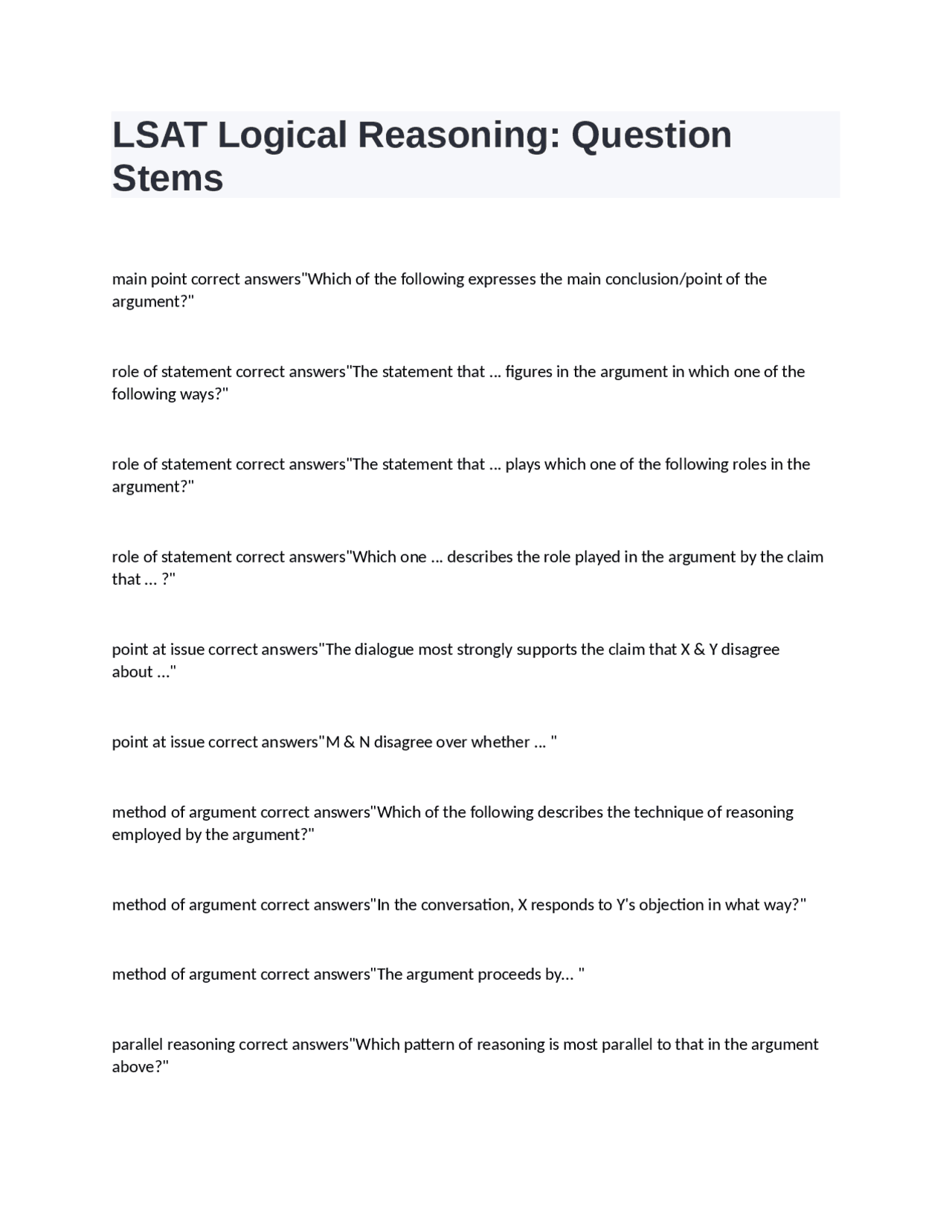 LSAT Logical Reasoning: Question Stems

main point correct answers"Which of the following expresses the main conclusion/point of the argument?"

role of statement correct answers"The statement that ... figures in the argument in which one of the following ways?"

role of statement correct answers"The statement that ... plays which one of the following roles in the argument?"

role of statement correct answers"Which one ... describes the role played in the argument by the claim that ... ?"

point at issue correct answers"The dialogue most strongly supports the claim that X & Y disagree about ..."

point at issue correct answers"M & N disagree over whether ... "

method of argument correct answers"Which of the following describes the technique of reasoning employed by the argument?"

method of argument correct answers"In the conversation, X responds to Y's objection in what way?"

method of argument correct answers"The argument proceeds by... "

parallel reasoning correct answers"Which pattern of reasoning is most parallel to that in the argument above?"